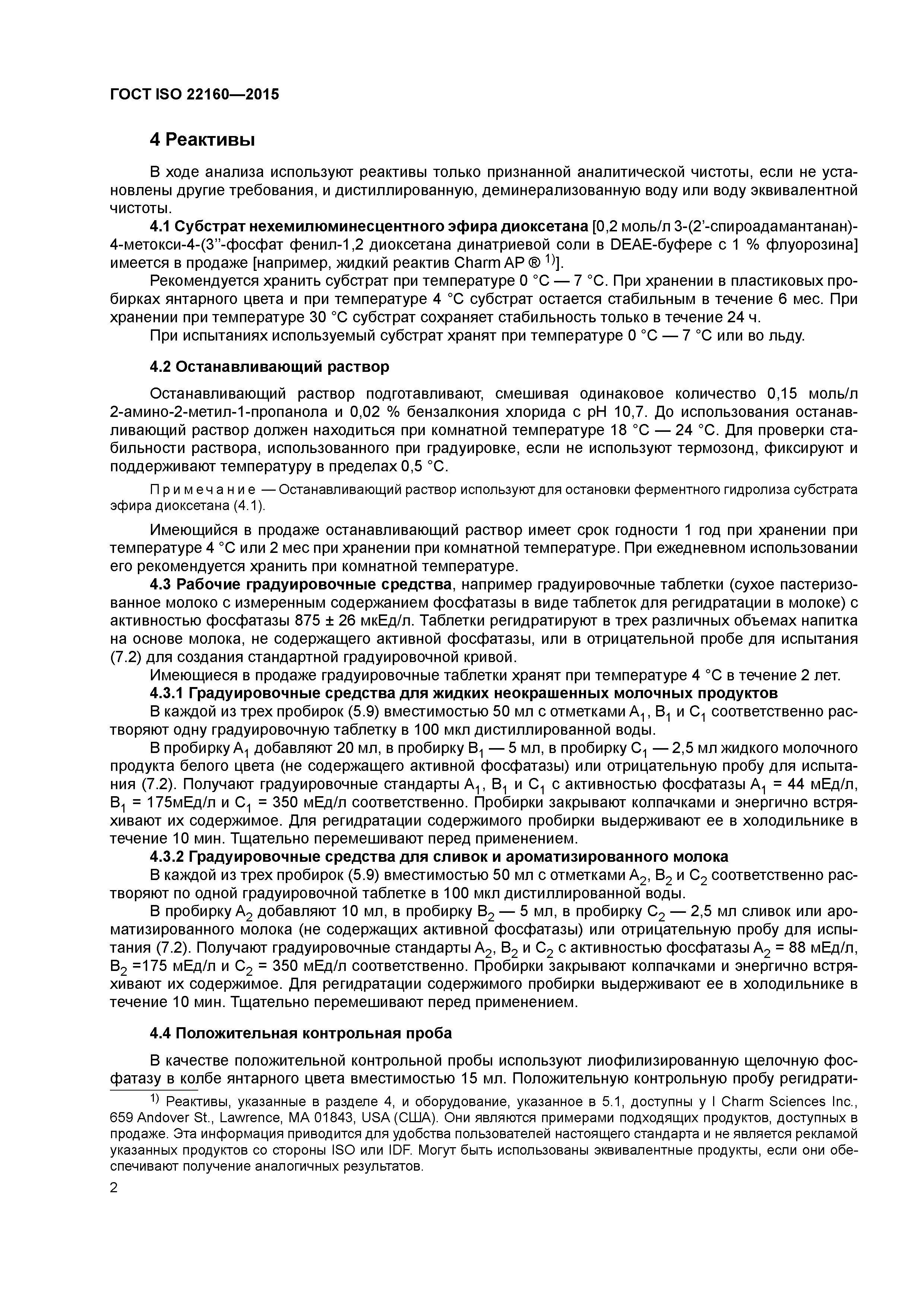 ГОСТ ISO 22160—2015

4 Реактивы

В ходе анализа используют реактивы только признанной аналитической чистоты, если не установлены другие требования, и дистиллированную, деминерализованную воду или воду эквивалентной чистоты.

4.1 Субстрат нехемилюминесцентного эфира диоксетана [0,2 моль/л 3-(2'-спироадамантанан)-4-метокси-4-(3''-фосфат фенил-1,2 диоксетана динатриевой соли в DEAE-буфере с 1 % флуорозина] имеется в продаже [например, жидкий реактив Charm AP ® $^{1)}$].

Рекомендуется хранить субстрат при температуре 0 °C — 7 °C. При хранении в пластиковых пробирках янтарного цвета и при температуре 4 °C субстрат остается стабильным в течение 6 мес. При хранении при температуре 30 °C субстрат сохраняет стабильность только в течение 24 ч.

При испытаниях используемый субстрат хранят при температуре 0 °C — 7 °C или во льду.

4.2 Останавливающий раствор

Останавливающий раствор подготавливают, смешивая одинаковое количество 0,15 моль/л 2-амино-2-метил-1-пропанола и 0,02 % бензалкония хлорида с pH 10,7. До использования останавливающий раствор должен находиться при комнатной температуре 18 °C — 24 °C. Для проверки стабильности раствора, использованного при градуировке, если не используют термозонд, фиксируют и поддерживают температуру в пределах 0,5 °C.

Примечание — Останавливающий раствор используют для остановки ферментного гидролиза субстрата эфира диоксетана (4.1).

Имеющийся в продаже останавливающий раствор имеет срок годности 1 год при хранении при температуре 4 °C или 2 мес при хранении при комнатной температуре. При ежедневном использовании его рекомендуется хранить при комнатной температуре.

4.3 Рабочие градуировочные средства, например градуировочные таблетки (сухое пастеризованное молоко с измеренным содержанием фосфатазы в виде таблеток для регидратации в молоке) с активностью фосфатазы 875 ± 26 мкЕд/л. Таблетки регидратируют в трех различных объемах напитка на основе молока, не содержащего активной фосфатазы, или в отрицательной пробе для испытания (7.2) для создания стандартной градуировочной кривой.

Имеющиеся в продаже градуировочные таблетки хранят при температуре 4 °C в течение 2 лет.

4.3.1 Градуировочные средства для жидких неокрашенных молочных продуктов

В каждой из трех пробирок (5.9) вместимостью 50 мл с отметками $A_1$, $B_1$ и $C_1$ соответственно растворяют одну градуировочную таблетку в 100 мкл дистиллированной воды.

В пробирку $A_1$ добавляют 20 мл, в пробирку $B_1$ — 5 мл, в пробирку $C_1$ — 2,5 мл жидкого молочного продукта белого цвета (не содержащего активной фосфатазы) или отрицательную пробу для испытания (7.2). Получают градуировочные стандарты $A_1$, $B_1$ и $C_1$ с активностью фосфатазы $A_1$ = 44 мЕд/л, $B_1$ = 175мЕд/л и $C_1$ = 350 мЕд/л соответственно. Пробирки закрывают колпачками и энергично встряхивают их содержимое. Для регидратации содержимого пробирки выдерживают ее в холодильнике в течение 10 мин. Тщательно перемешивают перед применением.

4.3.2 Градуировочные средства для сливок и ароматизированного молока

В каждой из трех пробирок (5.9) вместимостью 50 мл с отметками $A_2$, $B_2$ и $C_2$ соответственно растворяют по одной градуировочной таблетке в 100 мкл дистиллированной воды.

В пробирку $A_2$ добавляют 10 мл, в пробирку $B_2$ — 5 мл, в пробирку $C_2$ — 2,5 мл сливок или ароматизированного молока (не содержащих активной фосфатазы) или отрицательную пробу для испытания (7.2). Получают градуировочные стандарты $A_2$, $B_2$ и $C_2$ с активностью фосфатазы $A_2$ = 88 мЕд/л, $B_2$ =175 мЕд/л и $C_2$ = 350 мЕд/л соответственно. Пробирки закрывают колпачками и энергично встряхивают их содержимое. Для регидратации содержимого пробирки выдерживают ее в холодильнике в течение 10 мин. Тщательно перемешивают перед применением.

4.4 Положительная контрольная проба

В качестве положительной контрольной пробы используют лиофилизированную щелочную фосфатазу в колбе янтарного цвета вместимостью 15 мл. Положительную контрольную пробу регидрати-

$^{1)}$ Реактивы, указанные в разделе 4, и оборудование, указанное в 5.1, доступны у I Charm Sciences Inc., 659 Andover St., Lawrence, MA 01843, USA (США). Они являются примерами подходящих продуктов, доступных в продаже. Эта информация приводится для удобства пользователей настоящего стандарта и не является рекламой указанных продуктов со стороны ISO или IDF. Могут быть использованы эквивалентные продукты, если они обеспечивают получение аналогичных результатов.

2